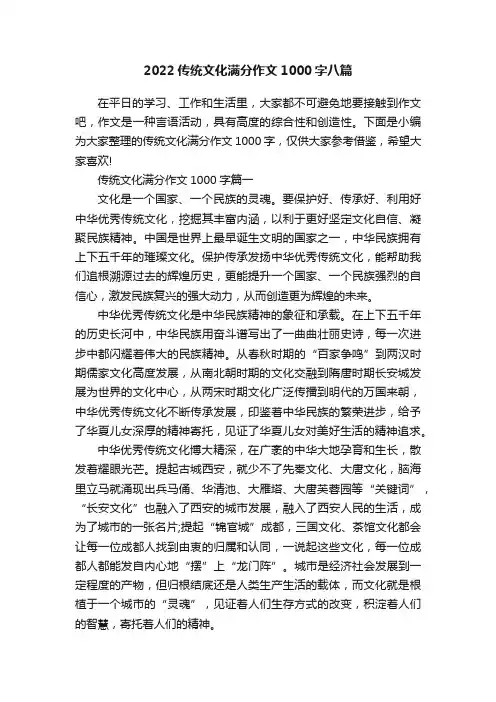 2022 传统文化满分作文 1000 字八篇

在平日的学习、工作和生活里，大家都不可避免地要接触到作文吧，作文是一种言语活动，具有高度的综合性和创造性。下面是小编为大家整理的传统文化满分作文 1000 字，仅供大家参考借鉴，希望大家喜欢!

传统文化满分作文 1000 字篇一

文化是一个国家、一个民族的灵魂。要保护好、传承好、利用好中华优秀传统文化，挖掘其丰富内涵，以利于更好坚定文化自信、凝聚民族精神。中国是世界上最早诞生文明的国家之一，中华民族拥有上下五千年的璀璨文化。保护传承发扬中华优秀传统文化，能帮助我们追根溯源过去的辉煌历史，更能提升一个国家、一个民族强烈的自信心，激发民族复兴的强大动力，从而创造更为辉煌的未来。

中华优秀传统文化是中华民族精神的象征和承载。在上下五千年的历史长河中，中华民族用奋斗谱写出了一曲曲壮丽史诗，每一次进步中都闪耀着伟大的民族精神。从春秋时期的“百家争鸣”到两汉时期儒家文化高度发展，从南北朝时期的文化交融到隋唐时期长安城发展为世界的文化中心，从两宋时期文化广泛传播到明代的万国来朝，中华优秀传统文化不断传承发展，印鉴着中华民族的繁荣进步，给予了华夏儿女深厚的精神寄托，见证了华夏儿女对美好生活的精神追求。

中华优秀传统文化博大精深，在广袤的中华大地孕育和生长，散发着耀眼光芒。提起古城西安，就少不了先秦文化、大唐文化，脑海里立马就涌现出兵马俑、华清池、大雁塔、大唐芙蓉园等“关键词”，“长安文化”也融入了西安的城市发展，融入了西安人民的生活，成为了城市的一张名片;提起“锦官城”成都，三国文化、茶馆文化都会让每一位成都人找到由衷的归属和认同，一说起这些文化，每一位成都人都能发自内心地“摆”上“龙门阵”。城市是经济社会发展到一定程度的产物，但归根结底还是人类生产生活的载体，而文化就是根植于一个城市的“灵魂”，见证着人们生存方式的改变，积淀着人们的智慧，寄托着人们的精神。